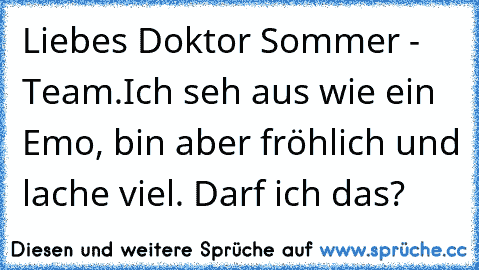 Liebes Doktor Sommer - Team.Ich seh aus wie ein Emo, bin aber fröhlich und lache viel. Darf ich das?

Diesen und weitere Sprüche auf www.sprüche.cc